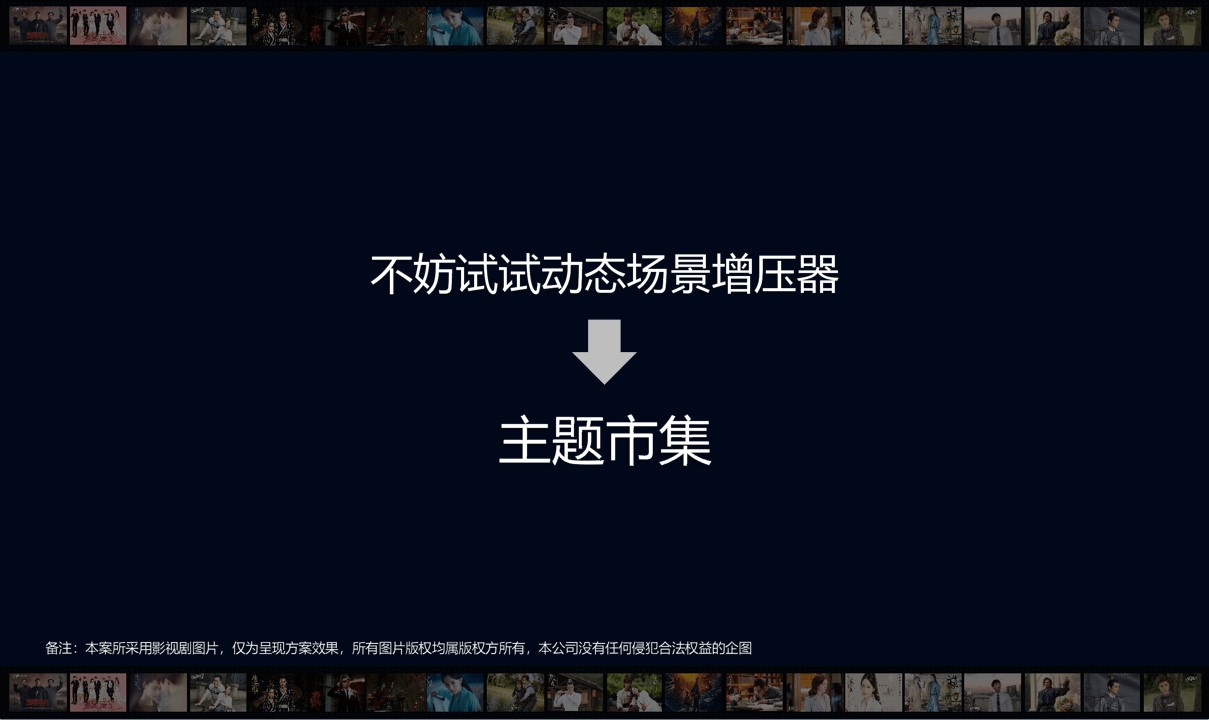 不妨试试动态场景增压器

主题市集

备注：本案所采用影视剧图片，仅为呈现方案效果，所有图片版权均属版权方所有，本公司没有任何侵犯合法权益的企图